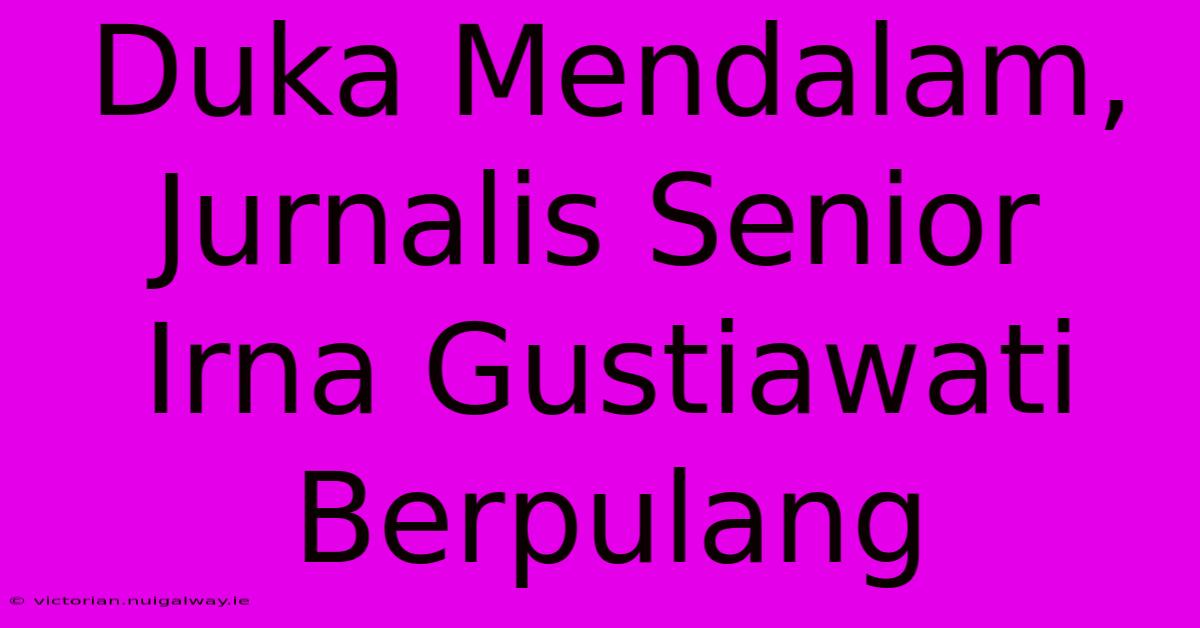 Duka Mendalam, Jurnalis Senior Irna Gustiawati Berpulang

© victorian.nuigalway.ie